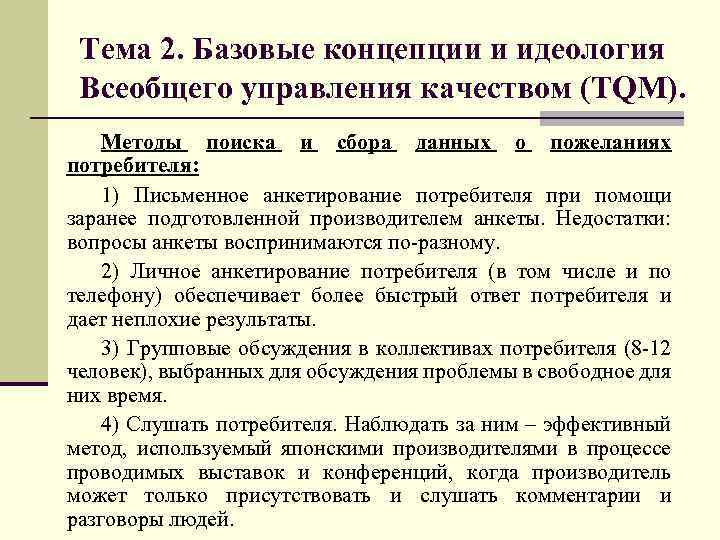 Тема 2. Базовые концепции и идеология Всеобщего управления качеством (TQM).

Методы поиска и сбора данных о пожеланиях потребителя:

1) Письменное анкетирование потребителя при помощи заранее подготовленной производителем анкеты. Недостатки: вопросы анкеты воспринимаются по-разному.

2) Личное анкетирование потребителя (в том числе и по телефону) обеспечивает более быстрый ответ потребителя и дает неплохие результаты.

3) Групповые обсуждения в коллективах потребителя (8-12 человек), выбранных для обсуждения проблемы в свободное для них время.

4) Слушать потребителя. Наблюдать за ним – эффективный метод, используемый японскими производителями в процессе проводимых выставок и конференций, когда производитель может только присутствовать и слушать комментарии и разговоры людей.